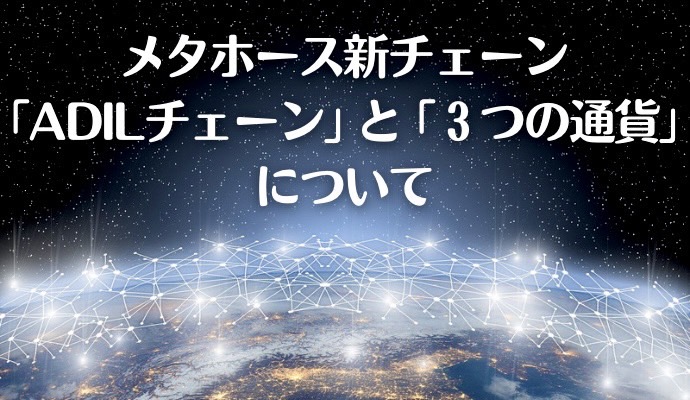 メタホース新チェーン
「ADILチェーン」と「３つの通貨」
について